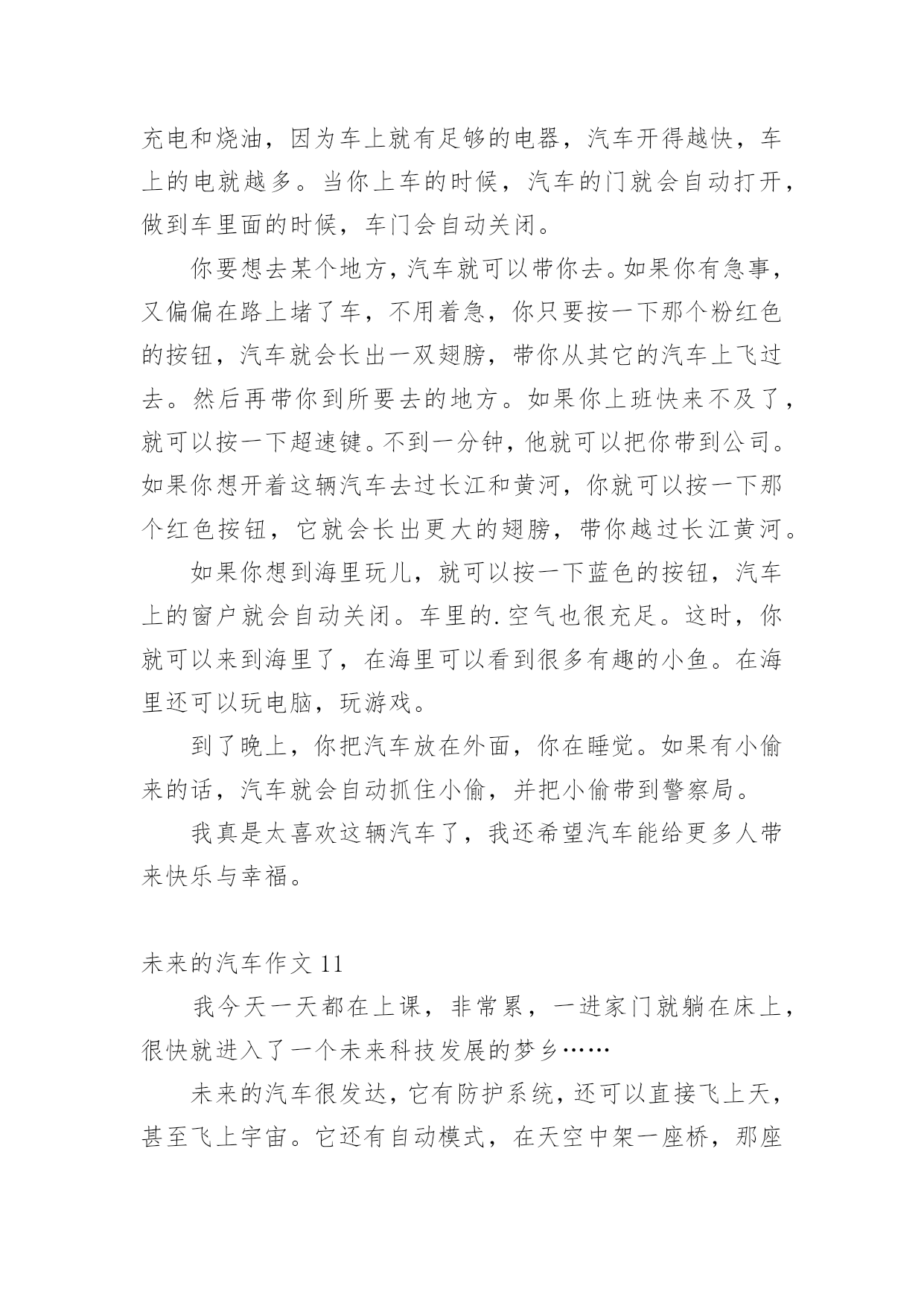 充电和烧油，因为车上就有足够的电器，汽车开得越快，车上的电就越多。当你上车的时候，汽车的门就会自动打开，做到车里面的时候，车门会自动关闭。

你要想去某个地方，汽车就可以带你去。如果你有急事，又偏偏在路上堵了车，不用着急，你只要按一下那个粉红色的按钮，汽车就会长出一双翅膀，带你从其它的汽车上飞过去。然后再带你到所要去的地方。如果你上班快来不及了，就可以按一下超速键。不到一分钟，他就可以把你带到公司。如果你想开着这辆汽车去过长江和黄河，你就可以按一下那个红色按钮，它就会长出更大的翅膀，带你越过长江黄河。

如果你想到海里玩儿，就可以按一下蓝色的按钮，汽车上的窗户就会自动关闭。车里的.空气也很充足。这时，你就可以来到海里了，在海里可以看到很多有趣的小鱼。在海里还可以玩电脑，玩游戏。

到了晚上，你把汽车放在外面，你在睡觉。如果有小偷来的话，汽车就会自动抓住小偷，并把小偷带到警察局。

我真是太喜欢这辆汽车了，我还希望汽车能给更多人带来快乐与幸福。

未来的汽车作文 11

我今天一天都在上课，非常累，一进家门就躺在床上，很快就进入了一个未来科技发展的梦乡……

未来的汽车很发达，它有防护系统，还可以直接飞上天，甚至飞上宇宙。它还有自动模式，在天空中架一座桥，那座